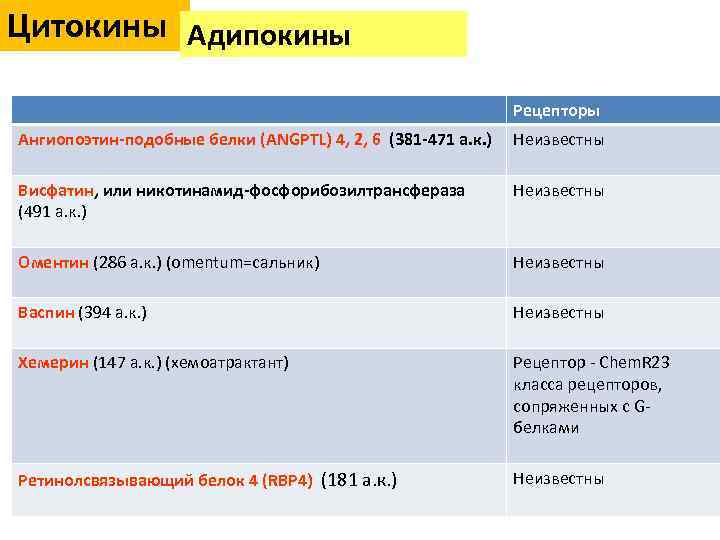 Цитокины

Адипокины

| | Рецепторы |
|---|---|
| Ангиопоэтин-подобные белки (ANGPTL) 4, 2, 6 (381-471 а.к.) | Неизвестны |
| Висфатин, или никотинамид-фосфорибозилтрансфераза (491 а.к.) | Неизвестны |
| Оментин (286 а.к.) (omentum=сальник) | Неизвестны |
| Васпин (394 а.к.) | Неизвестны |
| Хемерин (147 а.к.) (хемоатрактант) | Рецептор - ChemR23 класса рецепторов, сопряженных с G-белками |
| Ретинолсвязывающий белок 4 (RBP4) (181 а.к.) | Неизвестны |